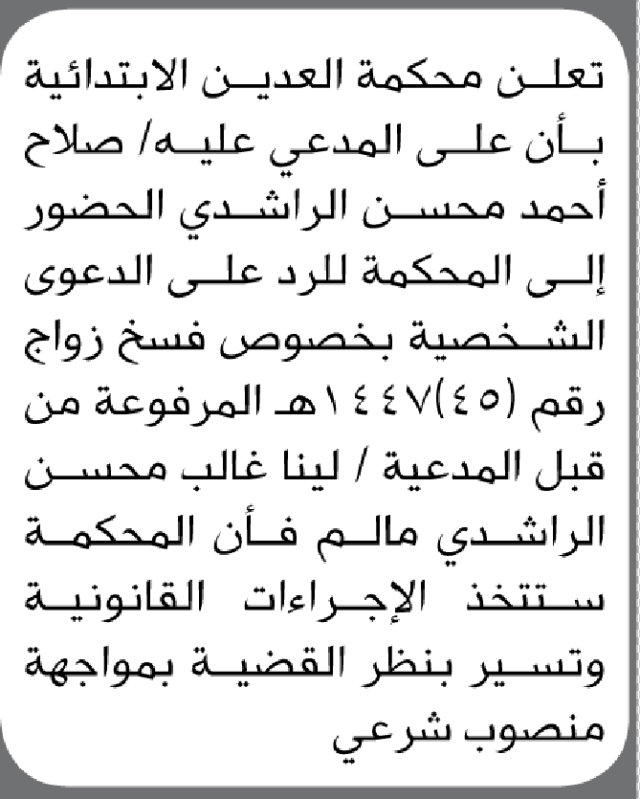 تعلن محكمة العدين الابتدائية بأن على المدعي عليه/ صلاح أحمد محسن الراشدي الحضور إلى المحكمة للرد على الدعوى الشخصية بخصوص فسخ زواج رقم (٤٥)١٤٤٧هـ المرفوعة من قبل المدعية / لينا غالب محسن الراشدي مالم فأن المحكمة ستتخذ الإجراءات القانونية وتسير بنظر القضية بمواجهة منصوب شرعي